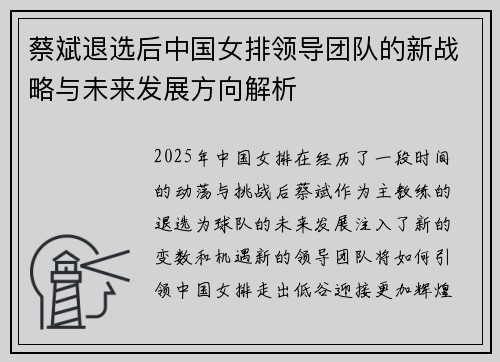 蔡斌退选后中国女排领导团队的新战略与未来发展方向解析

2025年中国女排在经历了一段时间的动荡与挑战后蔡斌作为主教练的退选为球队的未来发展注入了新的变数和机遇新的领导团队将如何引领中国女排走出低谷迎接更加辉煌